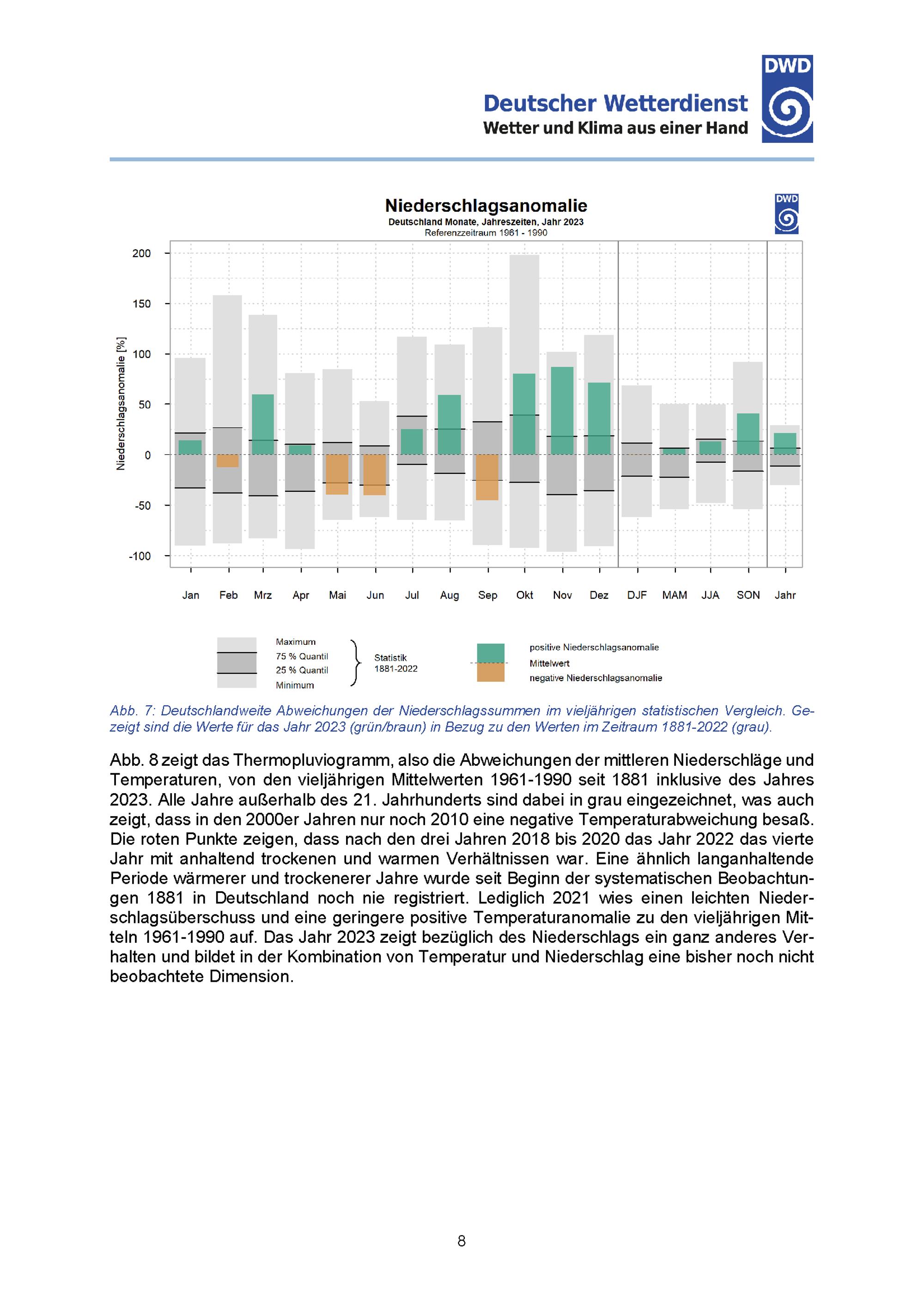 DWD

Deutscher Wetterdienst
Wetter und Klima aus einer Hand

Niederschlagsanomalie
Deutschland Monate, Jahreszeiten, Jahr 2023
Referenzzeitraum 1961 - 1990

DWD

Niederschlagsanomalie [%]

200
150
100
50
0
-50
-100

Jan Feb Mrz Apr Mai Jun Jul Aug Sep Okt Nov Dez DJF MAM JJA SON Jahr

Maximum
75 % Quantil
25 % Quantil
Minimum

Statistik 1881-2022

positive Niederschlagsanomalie
Mittelwert
negative Niederschlagsanomalie

Abb. 7: Deutschlandweite Abweichungen der Niederschlagssummen im vieljährigen statistischen Vergleich. Gezeigt sind die Werte für das Jahr 2023 (grün/braun) in Bezug zu den Werten im Zeitraum 1881-2022 (grau).

Abb. 8 zeigt das Thermopluviogramm, also die Abweichungen der mittleren Niederschläge und Temperaturen, von den vieljährigen Mittelwerten 1961-1990 seit 1881 inklusive des Jahres 2023. Alle Jahre außerhalb des 21. Jahrhunderts sind dabei in grau eingezeichnet, was auch zeigt, dass in den 2000er Jahren nur noch 2010 eine negative Temperaturabweichung besaß. Die roten Punkte zeigen, dass nach den drei Jahren 2018 bis 2020 das Jahr 2022 das vierte Jahr mit anhaltend trockenen und warmen Verhältnissen war. Eine ähnlich langanhaltende Periode wärmerer und trockenerer Jahre wurde seit Beginn der systematischen Beobachtungen 1881 in Deutschland noch nie registriert. Lediglich 2021 wies einen leichten Niederschlagsüberschuss und eine geringere positive Temperaturanomalie zu den vieljährigen Mitteln 1961-1990 auf. Das Jahr 2023 zeigt bezüglich des Niederschlags ein ganz anderes Verhalten und bildet in der Kombination von Temperatur und Niederschlag eine bisher noch nicht beobachtete Dimension.

8